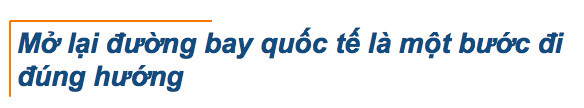 Mở lại đường bay quốc tế là một bước đi đúng hướng